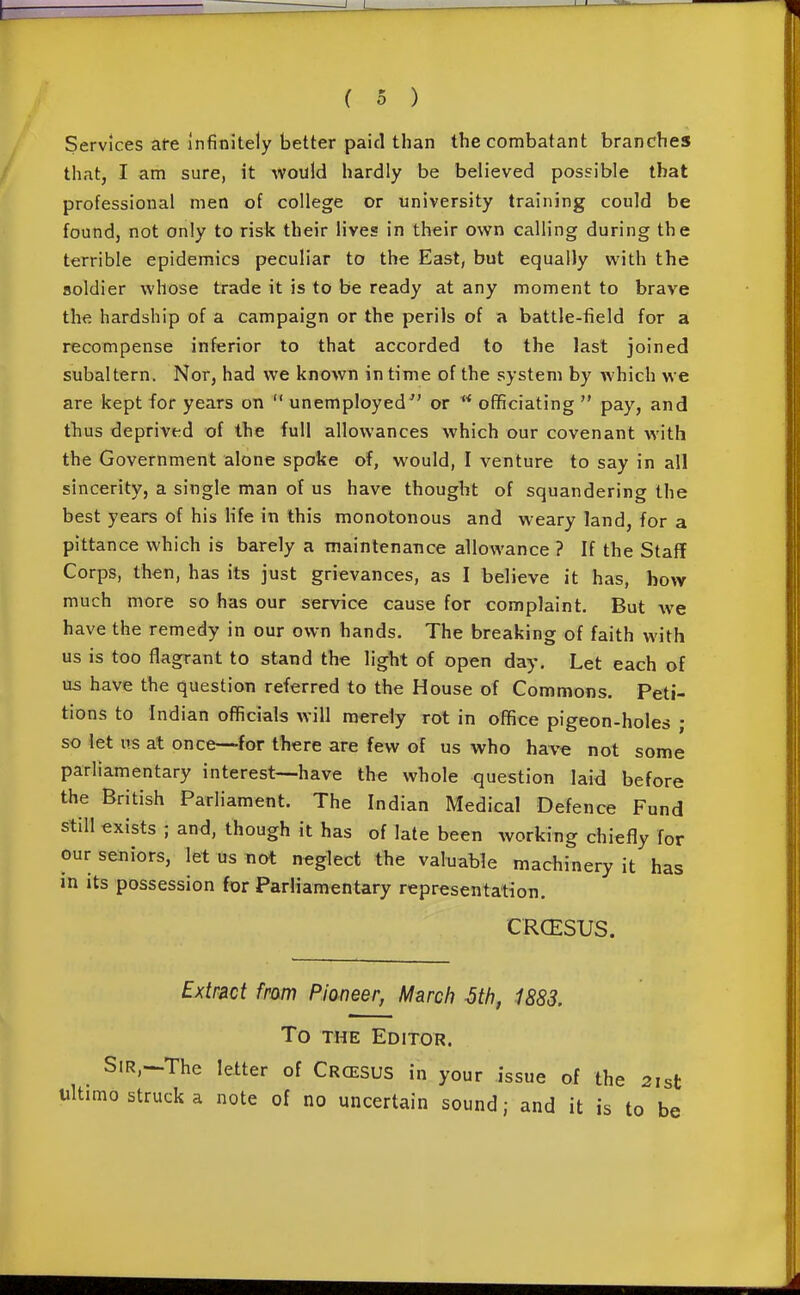 ( 5 )

Services are infinitely better paid than the combatant branches that, I am sure, it would hardly be believed possible that professional men of college or university training could be found, not only to risk their lives in their own calling during the terrible epidemics peculiar to the East, but equally with the soldier whose trade it is to be ready at any moment to brave the hardship of a campaign or the perils of a battle-field for a recompense inferior to that accorded to the last joined subaltern. Nor, had we known in time of the system by which we are kept for years on "unemployed" or "officiating" pay, and thus deprived of the full allowances which our covenant with the Government alone spoke of, would, I venture to say in all sincerity, a single man of us have thought of squandering the best years of his life in this monotonous and weary land, for a pittance which is barely a maintenance allowance? If the Staff Corps, then, has its just grievances, as I believe it has, how much more so has our service cause for complaint. But we have the remedy in our own hands. The breaking of faith with us is too flagrant to stand the light of open day. Let each of us have the question referred to the House of Commons. Petitions to Indian officials will merely rot in office pigeon-holes; so let us at once—for there are few of us who have not some parliamentary interest—have the whole question laid before the British Parliament. The Indian Medical Defence Fund still exists; and, though it has of late been working chiefly for our seniors, let us not neglect the valuable machinery it has in its possession for Parliamentary representation.

CRŒSUS.

Extract from Pioneer, March 5th, 1883.

To the Editor.

Sir,—The letter of Crœsus in your issue of the 21st ultimo struck a note of no uncertain sound; and it is to be